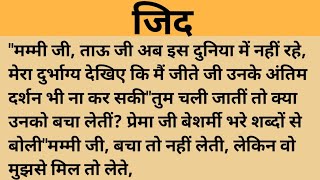 जिद

"मम्मी जी, ताऊ जी अब इस दुनिया में नहीं रहे, मेरा दुर्भाग्य देखिए कि मैं जीते जी उनके अंतिम दर्शन भी ना कर सकी"तुम चली जातीं तो क्या उनको बचा लेतीं? प्रेमा जी बेशर्मी भरे शब्दों से बोली"मम्मी जी, बचा तो नहीं लेती, लेकिन वो मुझसे मिल तो लेते,